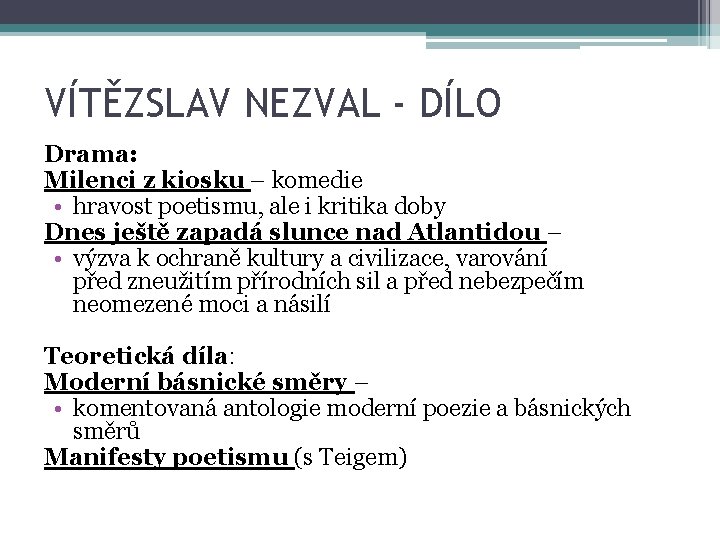 VÍTĚZSLAV NEZVAL - DÍLO

Drama:
Milenci z kiosku – komedie
• hravost poetismu, ale i kritika doby
Dnes ještě zapadá slunce nad Atlantidou –
• výzva k ochraně kultury a civilizace, varování před zneužitím přírodních sil a před nebezpečím neomezené moci a násilí

Teoretická díla:
Moderní básnické směry –
• komentovaná antologie moderní poezie a básnických směrů
Manifesty poetismu (s Teigem)